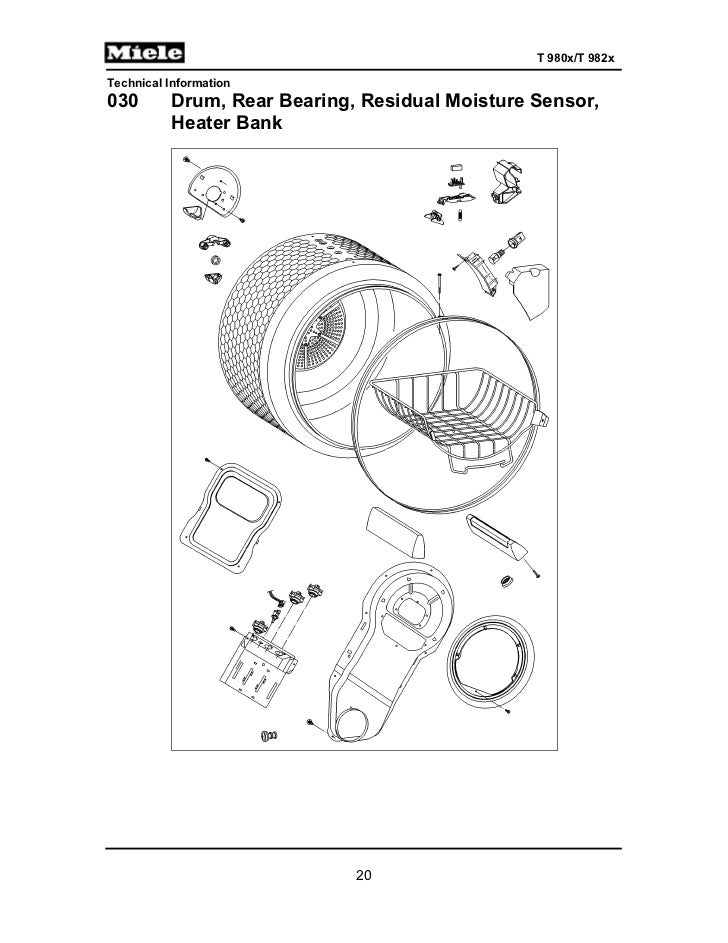 Miele

T 980x/T 982x

Technical Information

030 Drum, Rear Bearing, Residual Moisture Sensor, Heater Bank

20